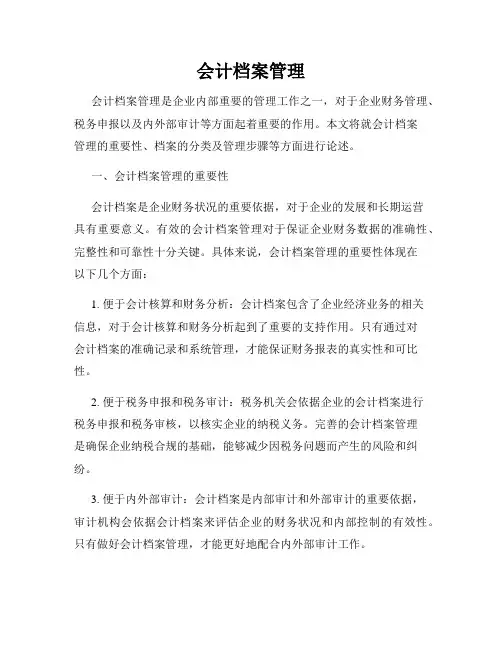 会计档案管理

会计档案管理是企业内部重要的管理工作之一，对于企业财务管理、税务申报以及内外部审计等方面起着重要的作用。本文将就会计档案管理的重要性、档案的分类及管理步骤等方面进行论述。

一、会计档案管理的重要性

会计档案是企业财务状况的重要依据，对于企业的发展和长期运营具有重要意义。有效的会计档案管理对于保证企业财务数据的准确性、完整性和可靠性十分关键。具体来说，会计档案管理的重要性体现在以下几个方面：

1. 便于会计核算和财务分析：会计档案包含了企业经济业务的相关信息，对于会计核算和财务分析起到了重要的支持作用。只有通过对会计档案的准确记录和系统管理，才能保证财务报表的真实性和可比性。

2. 便于税务申报和税务审计：税务机关会依据企业的会计档案进行税务申报和税务审核，以核实企业的纳税义务。完善的会计档案管理是确保企业纳税合规的基础，能够减少因税务问题而产生的风险和纠纷。

3. 便于内外部审计：会计档案是内部审计和外部审计的重要依据，审计机构会依据会计档案来评估企业的财务状况和内部控制的有效性。只有做好会计档案管理，才能更好地配合内外部审计工作。